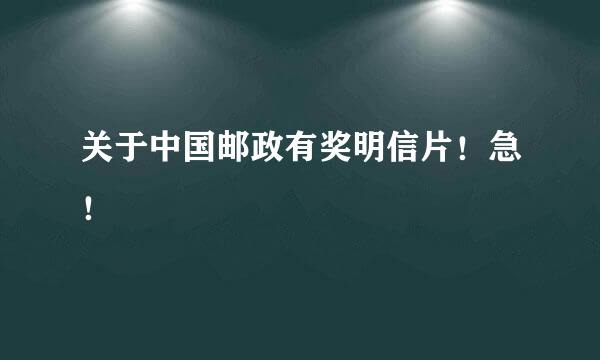 关于中国邮政有奖明信片！急！